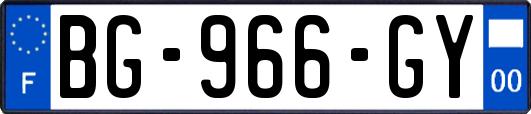 F
BG-966-GY
00